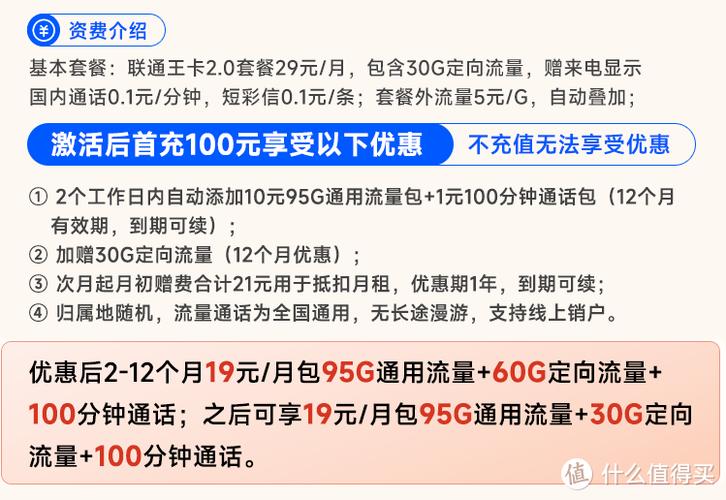 ¥ 资费介绍

基本套餐：联通王卡2.0套餐29元/月，包含30G定向流量，赠来电显示
国内通话0.1元/分钟，短彩信0.1元/条；套餐外流量5元/G，自动叠加；

激活后首充100元享受以下优惠 不充值无法享受优惠

① 2个工作日内自动添加10元95G通用流量包+1元100分钟通话包（12个月有效期，到期可续）；
② 加赠30G定向流量（12个月优惠）；
③ 次月起月初赠费合计21元用于抵扣月租，优惠期1年，到期可续；
④ 归属地随机，流量通话为全国通用，无长途漫游，支持线上销户。

优惠后2-12个月19元/月包95G通用流量+60G定向流量+100分钟通话；之后可享19元/月包95G通用流量+30G定向流量+100分钟通话。

值 什么值得买